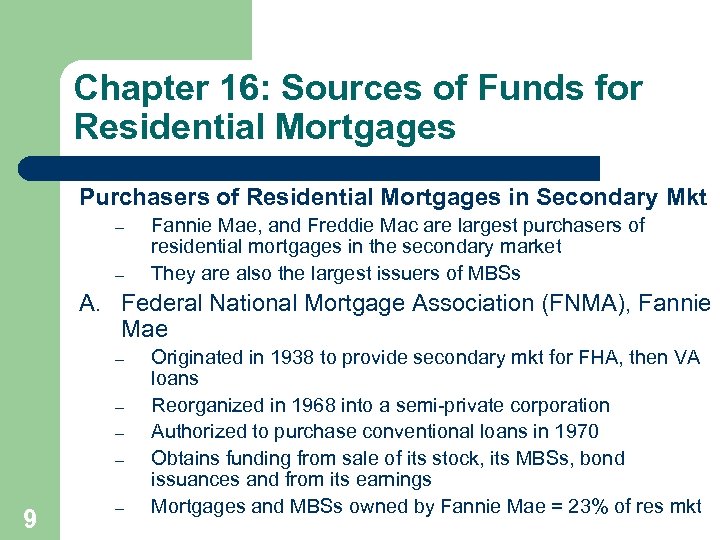 Chapter 16: Sources of Funds for Residential Mortgages

Purchasers of Residential Mortgages in Secondary Mkt

– Fannie Mae, and Freddie Mac are largest purchasers of residential mortgages in the secondary market

– They are also the largest issuers of MBSs

A. Federal National Mortgage Association (FNMA), Fannie Mae

– Originated in 1938 to provide secondary mkt for FHA, then VA loans

– Reorganized in 1968 into a semi-private corporation

– Authorized to purchase conventional loans in 1970

– Obtains funding from sale of its stock, its MBSs, bond issuances and from its earnings

– Mortgages and MBSs owned by Fannie Mae = 23% of res mkt

9